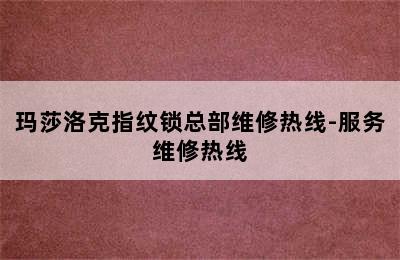 玛莎洛克指纹锁总部维修热线-服务维修热线